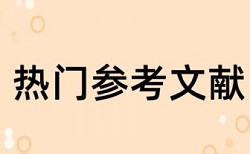 热门参考文献